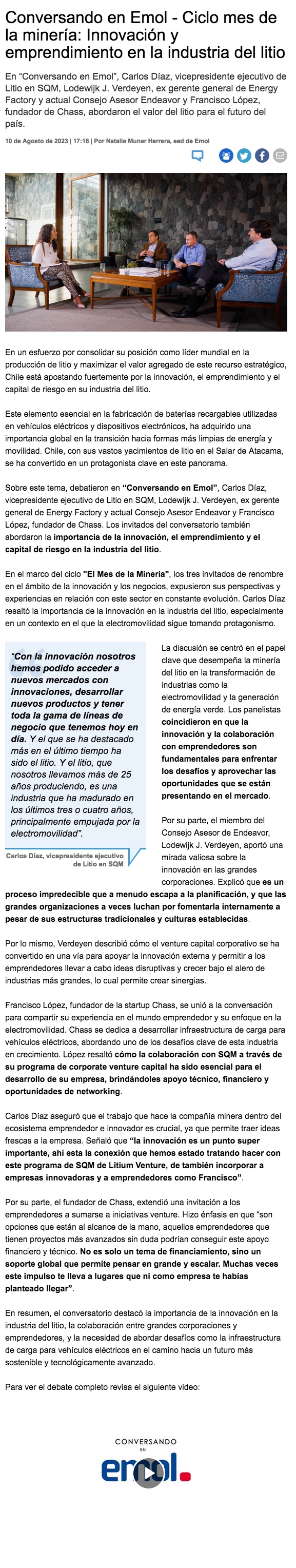 Conversando en Emol - Ciclo mes de la minería: Innovación y emprendimiento en la industria del litio

En "Conversando en Emol", Carlos Díaz, vicepresidente ejecutivo de Litio en SQM, Lodewijk J. Verdeyen, ex gerente general de Energy Factory y actual Consejo Asesor Endeavor y Francisco López, fundador de Chass, abordaron el valor del litio para el futuro del país.

10 de Agosto de 2023 | 17:18 | Por Natalia Munar Herrera, eed de Emol

En un esfuerzo por consolidar su posición como líder mundial en la producción de litio y maximizar el valor agregado de este recurso estratégico, Chile está apostando fuertemente por la innovación, el emprendimiento y el capital de riesgo en su industria del litio.

Este elemento esencial en la fabricación de baterías recargables utilizadas en vehículos eléctricos y dispositivos electrónicos, ha adquirido una importancia global en la transición hacia formas más limpias de energía y movilidad. Chile, con sus vastos yacimientos de litio en el Salar de Atacama, se ha convertido en un protagonista clave en este panorama.

Sobre este tema, debatieron en "Conversando en Emol", Carlos Díaz, vicepresidente ejecutivo de Litio en SQM, Lodewijk J. Verdeyen, ex gerente general de Energy Factory y actual Consejo Asesor Endeavor y Francisco López, fundador de Chass. Los invitados del conversatorio también abordaron la importancia de la innovación, el emprendimiento y el capital de riesgo en la industria del litio.

En el marco del ciclo "El Mes de la Minería", los tres invitados de renombre en el ámbito de la innovación y los negocios, expusieron sus perspectivas y experiencias en relación con este sector en constante evolución. Carlos Díaz resaltó la importancia de la innovación en la industria del litio, especialmente en un contexto en el que la electromovilidad sigue tomando protagonismo.

"Con la innovación nosotros hemos podido acceder a nuevos mercados con innovaciones, desarrollar nuevos productos y tener toda la gama de líneas de negocio que tenemos hoy en día. Y el que se ha destacado más en el último tiempo ha sido el litio. Y el litio, que nosotros llevamos más de 25 años produciendo, es una industria que ha madurado en los últimos tres o cuatro años, principalmente empujada por la electromovilidad".

Carlos Díaz, vicepresidente ejecutivo de Litio en SQM

La discusión se centró en el papel clave que desempeña la minería del litio en la transformación de industrias como la electromovilidad y la generación de energía verde. Los panelistas coincidieron en que la innovación y la colaboración con emprendedores son fundamentales para enfrentar los desafíos y aprovechar las oportunidades que se están presentando en el mercado.

Por su parte, el miembro del Consejo Asesor de Endeavor, Lodewijk J. Verdeyen, aportó una mirada valiosa sobre la innovación en las grandes corporaciones. Explicó que es un proceso impredecible que a menudo escapa a la planificación, y que las grandes organizaciones a veces luchan por fomentarla internamente a pesar de sus estructuras tradicionales y culturas establecidas.

Por lo mismo, Verdeyen describió cómo el venture capital corporativo se ha convertido en una vía para apoyar la innovación externa y permitir a los emprendedores llevar a cabo ideas disruptivas y crecer bajo el alero de industrias más grandes, lo cual permite crear sinergias.

Francisco López, fundador de la startup Chass, se unió a la conversación para compartir su experiencia en el mundo emprendedor y su enfoque en la electromovilidad. Chass se dedica a desarrollar infraestructura de carga para vehículos eléctricos, abordando uno de los desafíos clave de esta industria en crecimiento. López resaltó cómo la colaboración con SQM a través de su programa de corporate venture capital ha sido esencial para el desarrollo de su empresa, brindándoles apoyo técnico, financiero y oportunidades de networking.

Carlos Díaz aseguró que el trabajo que hace la compañía minera dentro del ecosistema emprendedor e innovador es crucial, ya que permite traer ideas frescas a la empresa. Señaló que "la innovación es un punto super importante, ahí esta la conexión que hemos estado tratando hacer con este programa de SQM de Litium Venture, de también incorporar a empresas innovadoras y a emprendedores como Francisco".

Por su parte, el fundador de Chass, extendió una invitación a los emprendedores a sumarse a iniciativas venture. Hizo énfasis en que "son opciones que están al alcance de la mano, aquellos emprendedores que tienen proyectos más avanzados sin duda podrían conseguir este apoyo financiero y técnico. No es solo un tema de financiamiento, sino un soporte global que permite pensar en grande y escalar. Muchas veces este impulso te lleva a lugares que ni como empresa te habías planteado llegar".

En resumen, el conversatorio destacó la importancia de la innovación en la industria del litio, la colaboración entre grandes corporaciones y emprendedores, y la necesidad de abordar desafíos como la infraestructura de carga para vehículos eléctricos en el camino hacia un futuro más sostenible y tecnológicamente avanzado.

Para ver el debate completo revisa el siguiente video:

CONVERSANDO EN emol.